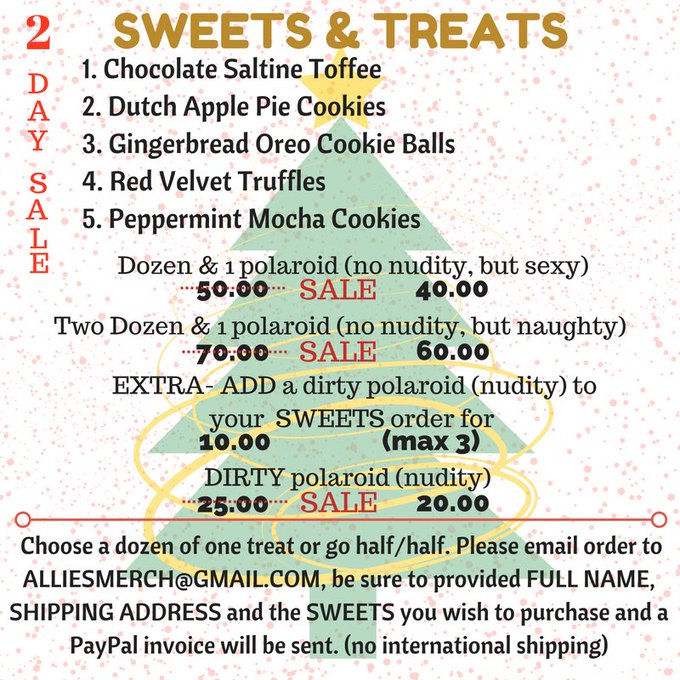 2 DAY SALE

SWEETS & TREATS

1. Chocolate Saltine Toffee
2. Dutch Apple Pie Cookies
3. Gingerbread Oreo Cookie Balls
4. Red Velvet Truffles
5. Peppermint Mocha Cookies

Dozen & 1 polaroid (no nudity, but sexy)
50.00 SALE 40.00

Two Dozen & 1 polaroid (no nudity, but naughty)
70.00 SALE 60.00

EXTRA- ADD a dirty polaroid (nudity) to your SWEETS order for
10.00 (max 3)

DIRTY polaroid (nudity)
25.00 SALE 20.00

Choose a dozen of one treat or go half/half. Please email order to ALLIESMERCH@GMAIL.COM, be sure to provided FULL NAME, SHIPPING ADDRESS and the SWEETS you wish to purchase and a PayPal invoice will be sent. (no international shipping)